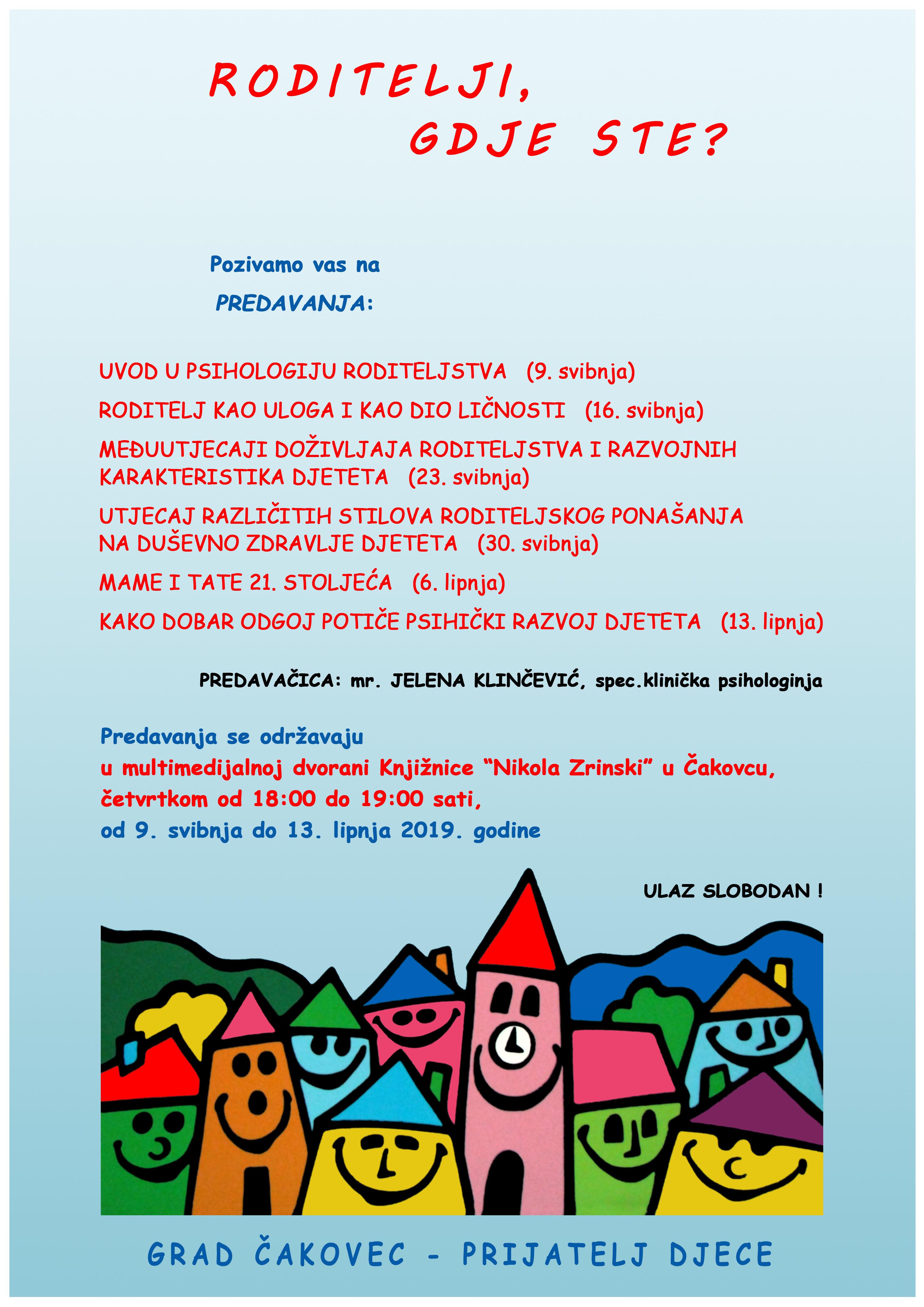 RODITELJI,
GDJE STE?

Pozivamo vas na
PREDAVANJA:

UVOD U PSIHOLOGIJU RODITELJSTVA (9. svibnja)

RODITELJ KAO ULOGA I KAO DIO LIČNOSTI (16. svibnja)

MEĐUUTJECAJI DOŽIVLJAJA RODITELJSTVA I RAZVOJNIH KARAKTERISTIKA DJETETA (23. svibnja)

UTJECAJ RAZLIČITIH STILOVA RODITELJSKOG PONAŠANJA NA DUŠEVNO ZDRAVLJE DJETETA (30. svibnja)

MAME I TATE 21. STOLJEĆA (6. lipnja)

KAKO DOBAR ODGOJ POTIČE PSIHIČKI RAZVOJ DJETETA (13. lipnja)

PREDAVAČICA: mr. JELENA KLINČEVIĆ, spec.klinička psihologinja

Predavanja se održavaju
u multimedijalnoj dvorani Knjižnice "Nikola Zrinski" u Čakovcu,
četvrtkom od 18:00 do 19:00 sati,
od 9. svibnja do 13. lipnja 2019. godine

ULAZ SLOBODAN !

GRAD ČAKOVEC - PRIJATELJ DJECE